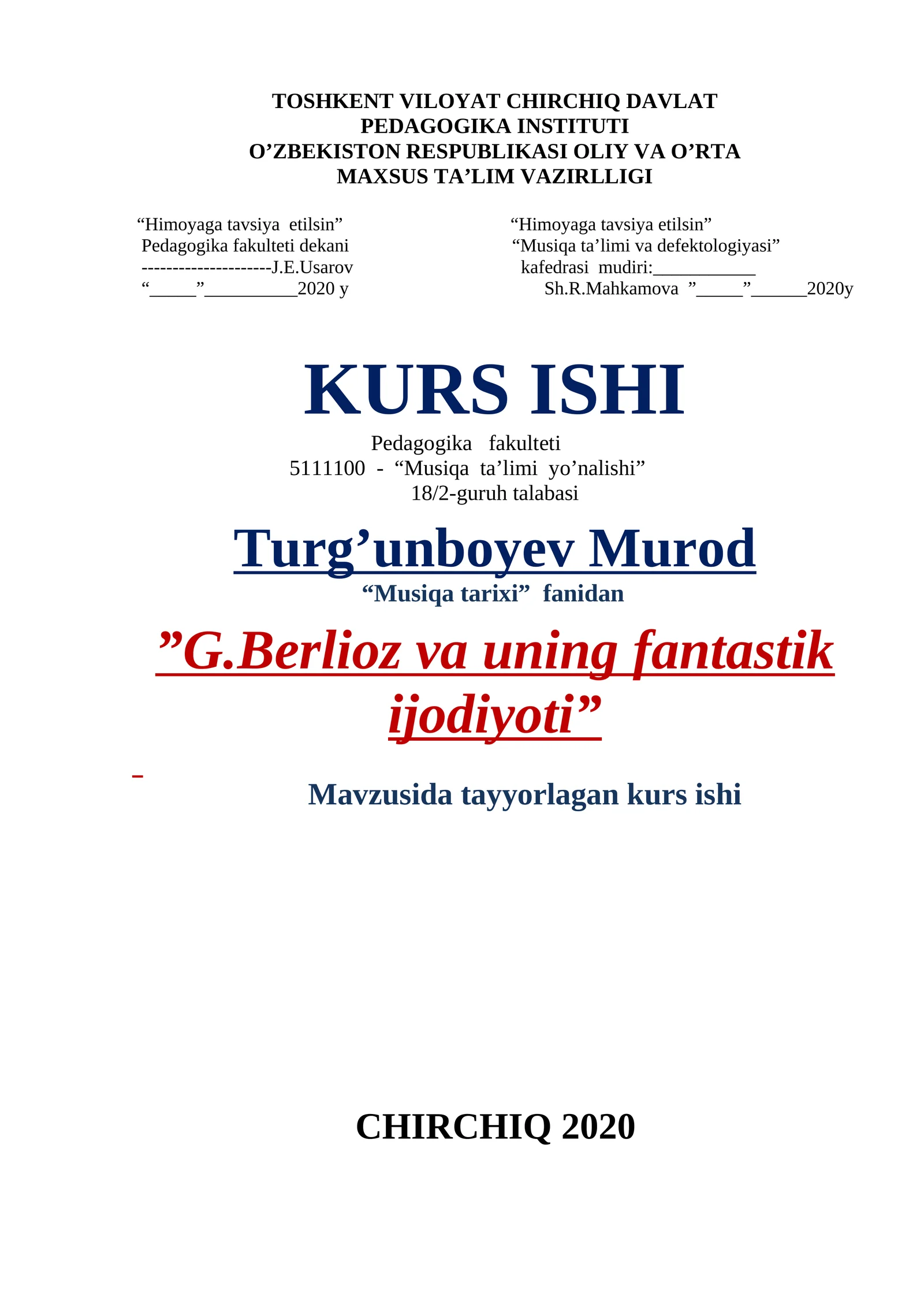 TOSHKENT VILOYAT CHIRCHIQ DAVLAT PEDAGOGIKA INSTITUTI
O’ZBEKISTON RESPUBLIKASI OLIY VA O’RTA MAXSUS TA’LIM VAZIRLLIGI

“Himoyaga tavsiya etilsin”
Pedagogika fakulteti dekani
---------------------J.E.Usarov
“_____”__________2020 y

“Himoyaga tavsiya etilsin”
“Musiqa ta’limi va defektologiyasi”
kafedrasi mudiri:___________
Sh.R.Mahkamova ”_____”______2020y

KURS ISHI

Pedagogika fakulteti
5111100 - “Musiqa ta’limi yo’nalishi”
18/2-guruh talabasi

Turg’unboyev Murod

“Musiqa tarixi” fanidan

”G.Berlioz va uning fantastik ijodiyoti”

Mavzusida tayyorlagan kurs ishi

CHIRCHIQ 2020